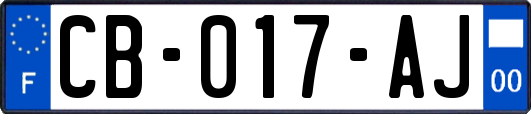 F
CB-017-AJ
00